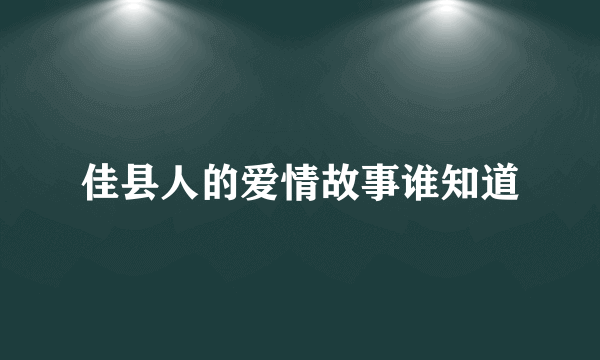 佳县人的爱情故事谁知道